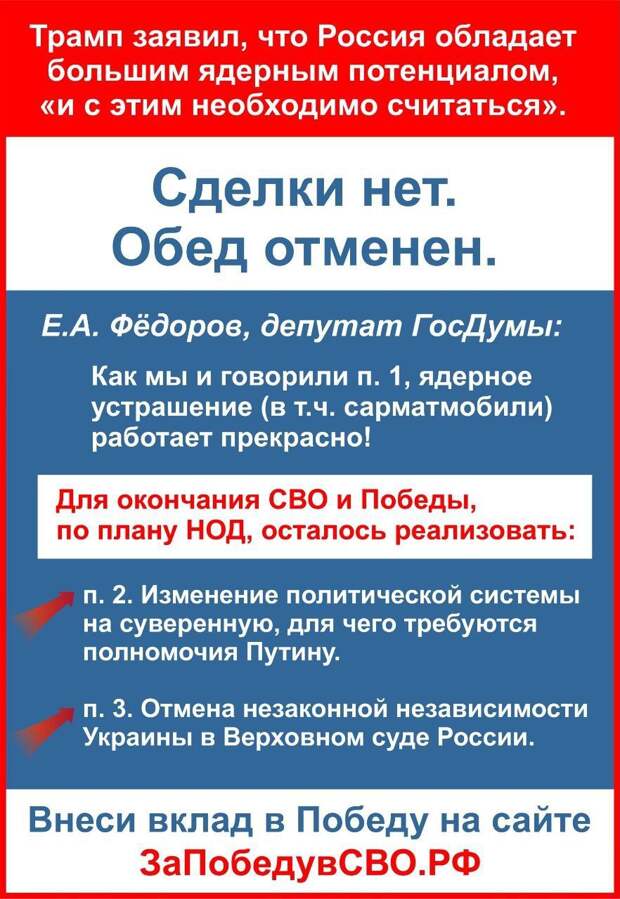 Трамп заявил, что Россия обладает большим ядерным потенциалом, «и с этим необходимо считаться».

Сделки нет. Обед отменен.

Е.А. Фёдоров, депутат ГосДумы:

Как мы и говорили п. 1, ядерное устрашение (в т.ч. сарматмобили) работает прекрасно!

Для окончания СВО и Победы, по плану НОД, осталось реализовать:

п. 2. Изменение политической системы на суверенную, для чего требуются полномочия Путину.

п. 3. Отмена незаконной независимости Украины в Верховном суде России.

Внеси вклад в Победу на сайте ЗаПобедувСВО.РФ